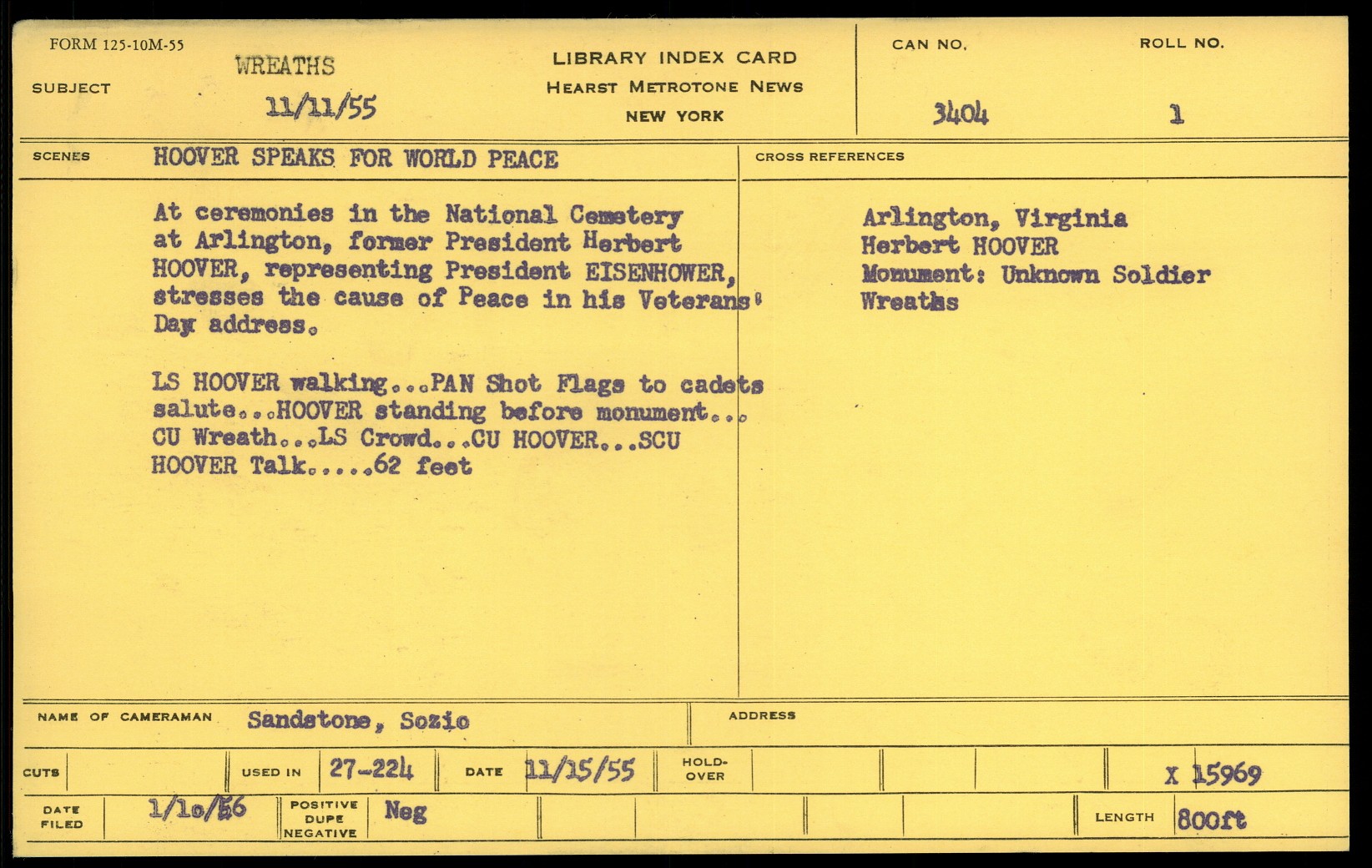 FORM 125-10M-55

SUBJECT WREATHS
11/11/55

LIBRARY INDEX CARD
HEARST METROTONE NEWS
NEW YORK

CAN NO. 3404

ROLL NO. 1

SCENES HOOVER SPEAKS FOR WORLD PEACE

At ceremonies in the National Cemetery at Arlington, former President Herbert HOOVER, representing President EISENHOWER, stresses the cause of Peace in his Veterans' Day address.

LS HOOVER walking...PAN Shot Flags to cadets salute...HOOVER standing before monument... CU Wreath...LS Crowd...CU HOOVER...SCU HOOVER Talk.....62 feet

CROSS REFERENCES

Arlington, Virginia
Herbert HOOVER
Monument: Unknown Soldier
Wreaths

NAME OF CAMERAMAN Sandstone, Sozio

ADDRESS

CUTS

USED IN 27-224

DATE 11/15/55

HOLD-OVER

X 15969

DATE FILED 1/10/56

POSITIVE DUPE NEGATIVE Neg

LENGTH 800ft